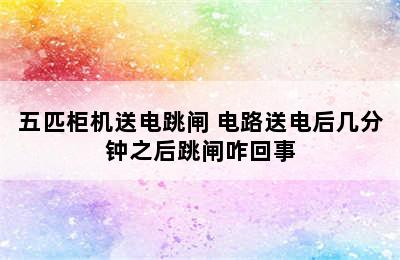 五匹柜机送电跳闸 电路送电后几分钟之后跳闸咋回事